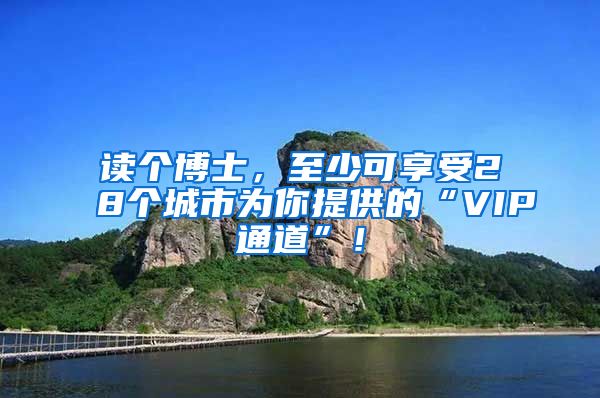 读个博士，至少可享受28个城市为你提供的“VIP通道”！